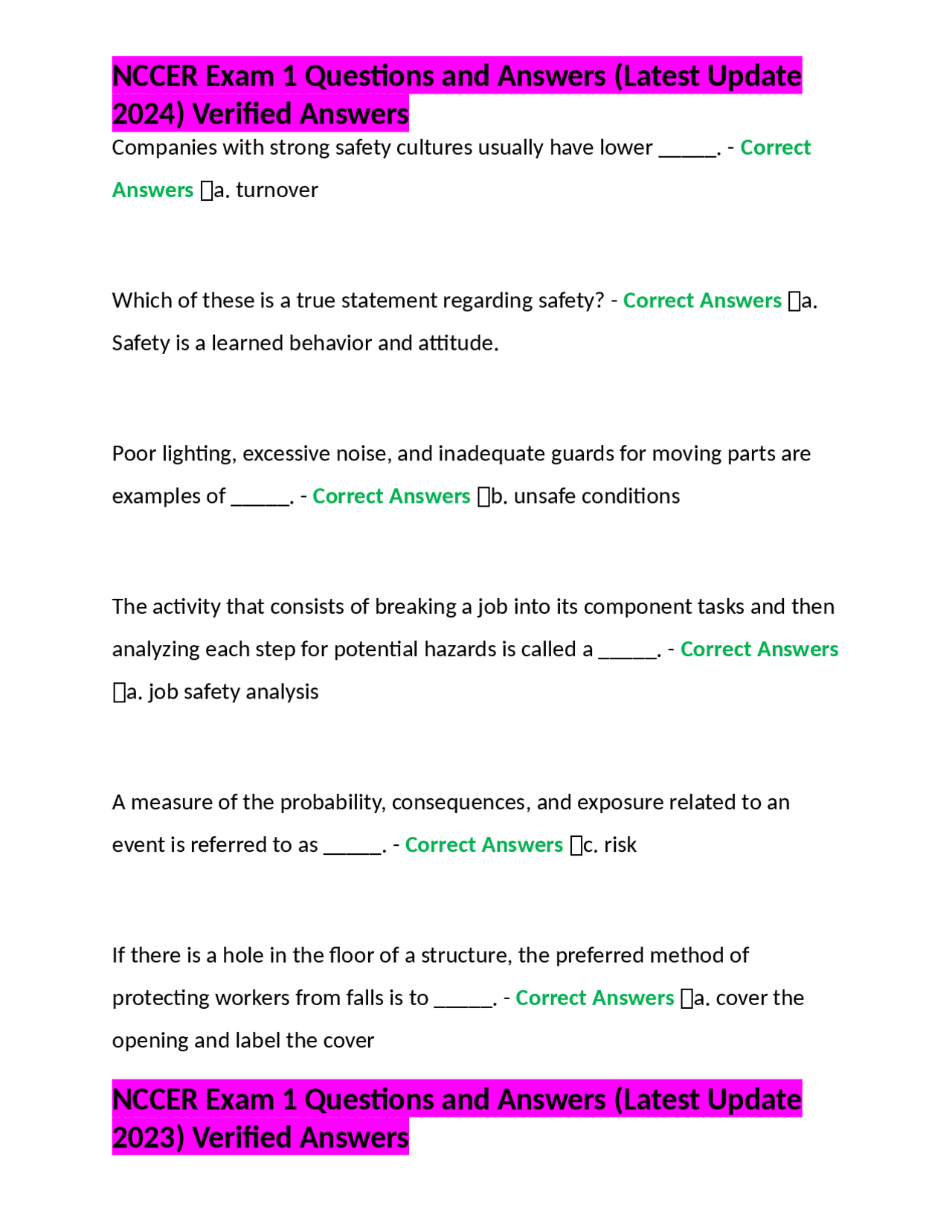 NCCER Exam 1 Questions and Answers (Latest Update 2024) Verified Answers

Companies with strong safety cultures usually have lower _____. - Correct Answers a. turnover

Which of these is a true statement regarding safety? - Correct Answers a. Safety is a learned behavior and attitude.

Poor lighting, excessive noise, and inadequate guards for moving parts are examples of _____. - Correct Answers b. unsafe conditions

The activity that consists of breaking a job into its component tasks and then analyzing each step for potential hazards is called a _____. - Correct Answers a. job safety analysis

A measure of the probability, consequences, and exposure related to an event is referred to as _____. - Correct Answers c. risk

If there is a hole in the floor of a structure, the preferred method of protecting workers from falls is to _____. - Correct Answers a. cover the opening and label the cover

NCCER Exam 1 Questions and Answers (Latest Update 2023) Verified Answers